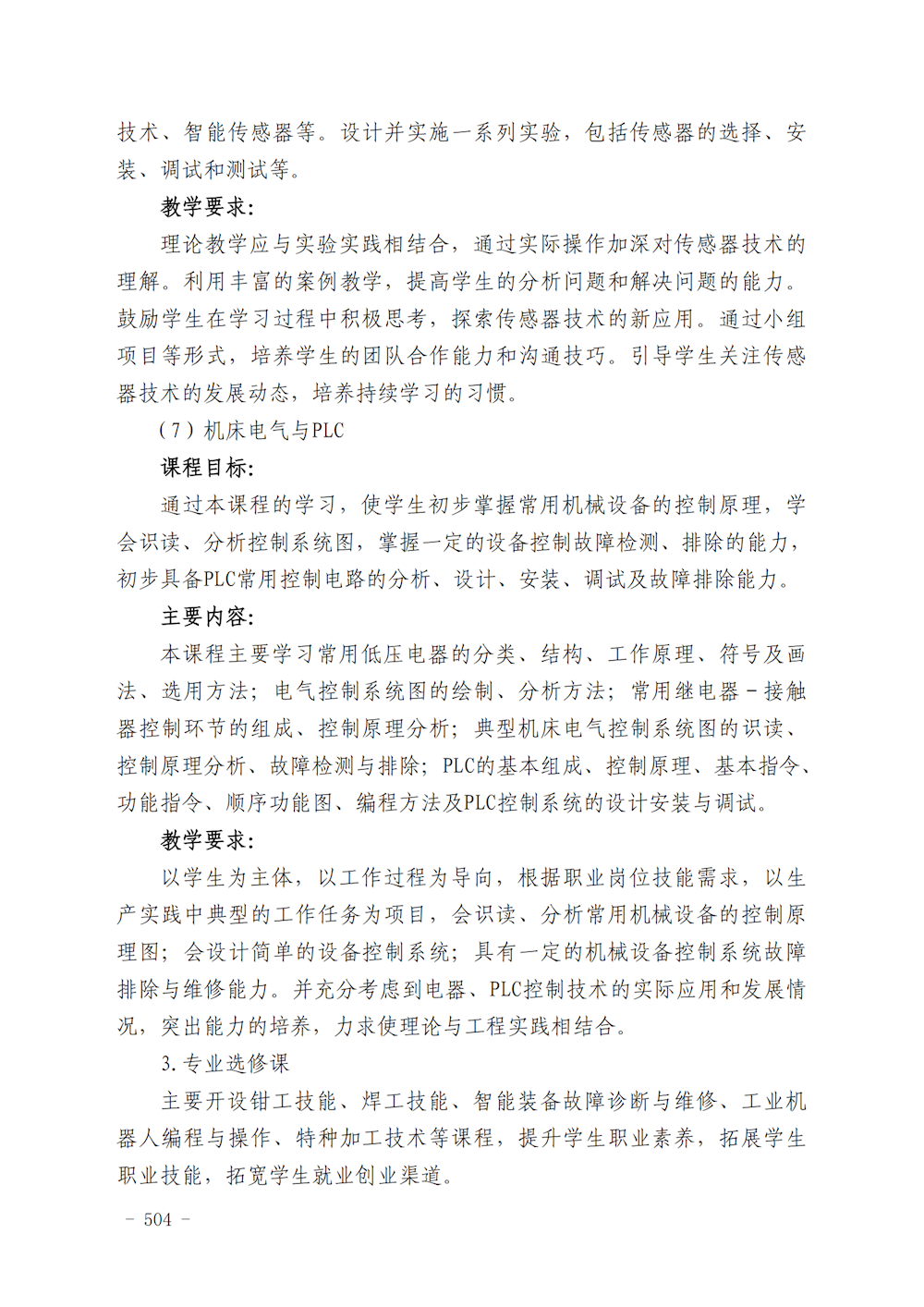 技术、智能传感器等。设计并实施一系列实验，包括传感器的选择、安装、调试和测试等。

教学要求：

理论教学应与实验实践相结合，通过实际操作加深对传感器技术的理解。利用丰富的案例教学，提高学生的分析问题和解决问题的能力。鼓励学生在学习过程中积极思考，探索传感器技术的新应用。通过小组项目等形式，培养学生的团队合作能力和沟通技巧。引导学生关注传感器技术的发展动态，培养持续学习的习惯。

（7）机床电气与PLC

课程目标：

通过本课程的学习，使学生初步掌握常用机械设备的控制原理，学会识读、分析控制系统图，掌握一定的设备控制故障检测、排除的能力，初步具备PLC常用控制电路的分析、设计、安装、调试及故障排除能力。

主要内容：

本课程主要学习常用低压电器的分类、结构、工作原理、符号及画法、选用方法；电气控制系统图的绘制、分析方法；常用继电器－接触器控制环节的组成、控制原理分析；典型机床电气控制系统图的识读、控制原理分析、故障检测与排除；PLC的基本组成、控制原理、基本指令、功能指令、顺序功能图、编程方法及PLC控制系统的设计安装与调试。

教学要求：

以学生为主体，以工作过程为导向，根据职业岗位技能需求，以生产实践中典型的工作任务为项目，会识读、分析常用机械设备的控制原理图；会设计简单的设备控制系统；具有一定的机械设备控制系统故障排除与维修能力。并充分考虑到电器、PLC控制技术的实际应用和发展情况，突出能力的培养，力求使理论与工程实践相结合。

3.专业选修课

主要开设钳工技能、焊工技能、智能装备故障诊断与维修、工业机器人编程与操作、特种加工技术等课程，提升学生职业素养，拓展学生职业技能，拓宽学生就业创业渠道。

－ 504 －